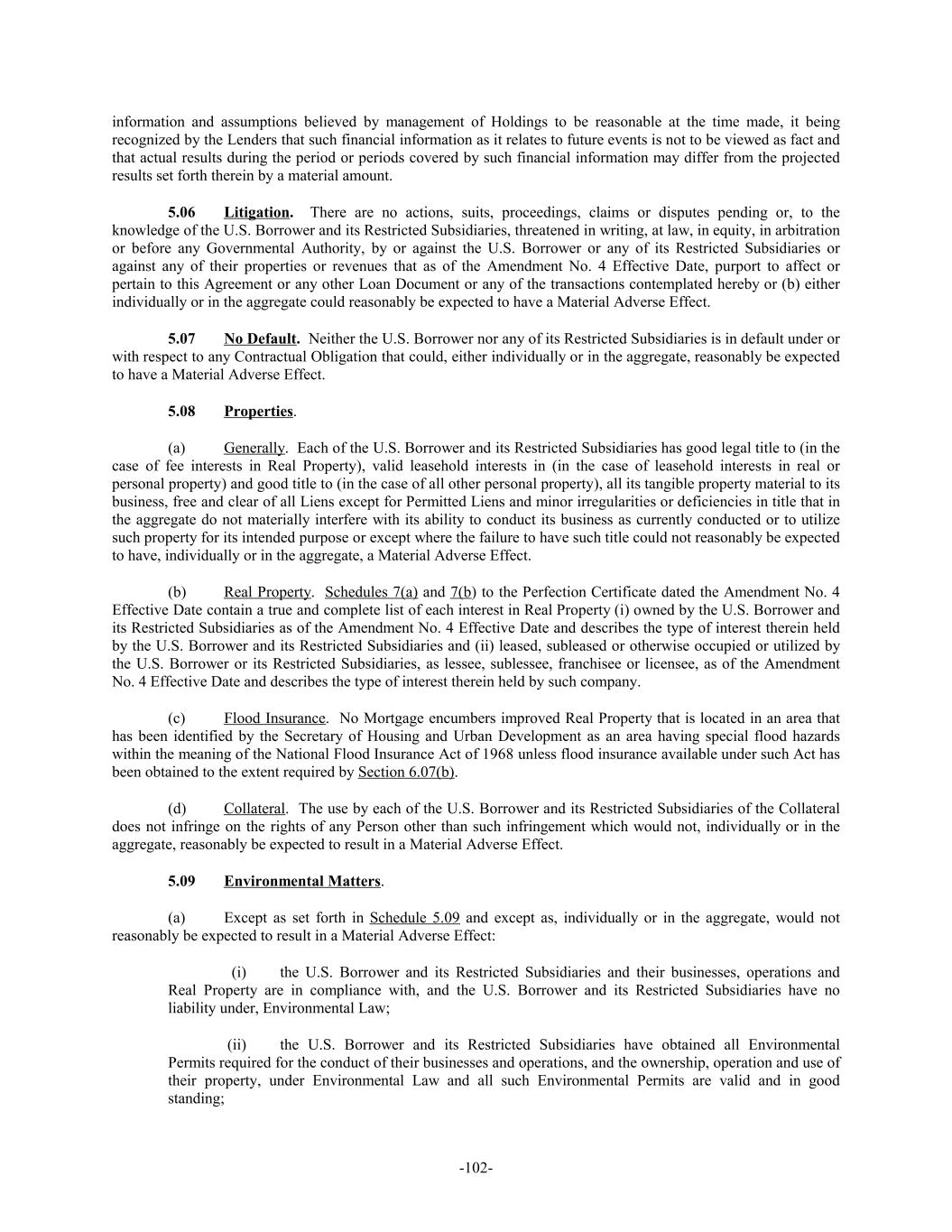 information and assumptions believed by management of Holdings to be reasonable at the time made, it being recognized by the Lenders that such financial information as it relates to future events is not to be viewed as fact and that actual results during the period or periods covered by such financial information may differ from the projected results set forth therein by a material amount.

5.06 Litigation. There are no actions, suits, proceedings, claims or disputes pending or, to the knowledge of the U.S. Borrower and its Restricted Subsidiaries, threatened in writing, at law, in equity, in arbitration or before any Governmental Authority, by or against the U.S. Borrower or any of its Restricted Subsidiaries or against any of their properties or revenues that as of the Amendment No. 4 Effective Date, purport to affect or pertain to this Agreement or any other Loan Document or any of the transactions contemplated hereby or (b) either individually or in the aggregate could reasonably be expected to have a Material Adverse Effect.

5.07 No Default. Neither the U.S. Borrower nor any of its Restricted Subsidiaries is in default under or with respect to any Contractual Obligation that could, either individually or in the aggregate, reasonably be expected to have a Material Adverse Effect.

5.08 Properties.

(a) Generally. Each of the U.S. Borrower and its Restricted Subsidiaries has good legal title to (in the case of fee interests in Real Property), valid leasehold interests in (in the case of leasehold interests in real or personal property) and good title to (in the case of all other personal property), all its tangible property material to its business, free and clear of all Liens except for Permitted Liens and minor irregularities or deficiencies in title that in the aggregate do not materially interfere with its ability to conduct its business as currently conducted or to utilize such property for its intended purpose or except where the failure to have such title could not reasonably be expected to have, individually or in the aggregate, a Material Adverse Effect.

(b) Real Property. Schedules 7(a) and 7(b) to the Perfection Certificate dated the Amendment No. 4 Effective Date contain a true and complete list of each interest in Real Property (i) owned by the U.S. Borrower and its Restricted Subsidiaries as of the Amendment No. 4 Effective Date and describes the type of interest therein held by the U.S. Borrower and its Restricted Subsidiaries and (ii) leased, subleased or otherwise occupied or utilized by the U.S. Borrower or its Restricted Subsidiaries, as lessee, sublessee, franchisee or licensee, as of the Amendment No. 4 Effective Date and describes the type of interest therein held by such company.

(c) Flood Insurance. No Mortgage encumbers improved Real Property that is located in an area that has been identified by the Secretary of Housing and Urban Development as an area having special flood hazards within the meaning of the National Flood Insurance Act of 1968 unless flood insurance available under such Act has been obtained to the extent required by Section 6.07(b).

(d) Collateral. The use by each of the U.S. Borrower and its Restricted Subsidiaries of the Collateral does not infringe on the rights of any Person other than such infringement which would not, individually or in the aggregate, reasonably be expected to result in a Material Adverse Effect.

5.09 Environmental Matters.

(a) Except as set forth in Schedule 5.09 and except as, individually or in the aggregate, would not reasonably be expected to result in a Material Adverse Effect:

(i) the U.S. Borrower and its Restricted Subsidiaries and their businesses, operations and Real Property are in compliance with, and the U.S. Borrower and its Restricted Subsidiaries have no liability under, Environmental Law;

(ii) the U.S. Borrower and its Restricted Subsidiaries have obtained all Environmental Permits required for the conduct of their businesses and operations, and the ownership, operation and use of their property, under Environmental Law and all such Environmental Permits are valid and in good standing;

-102-